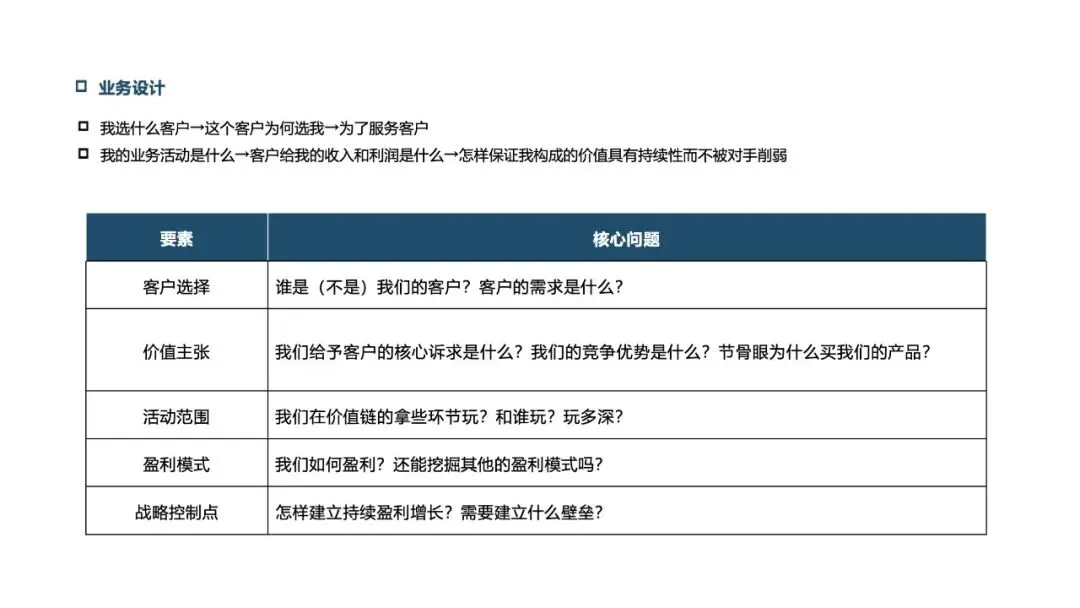 ☐ 业务设计

☐ 我选什么客户→这个客户为何选我→为了服务客户

☐ 我的业务活动是什么→客户给我的收入和利润是什么→怎样保证我构成的价值具有持续性而不被对手削弱

| 要素 | 核心问题 |
|---|---|
| 客户选择 | 谁是（不是）我们的客户？客户的需求是什么？ |
| 价值主张 | 我们给予客户的核心诉求是什么？我们的竞争优势是什么？节骨眼为什么买我们的产品？ |
| 活动范围 | 我们在价值链的拿些环节玩？和谁玩？玩多深？ |
| 盈利模式 | 我们如何盈利？还能挖掘其他的盈利模式吗？ |
| 战略控制点 | 怎样建立持续盈利增长？需要建立什么壁垒？ |